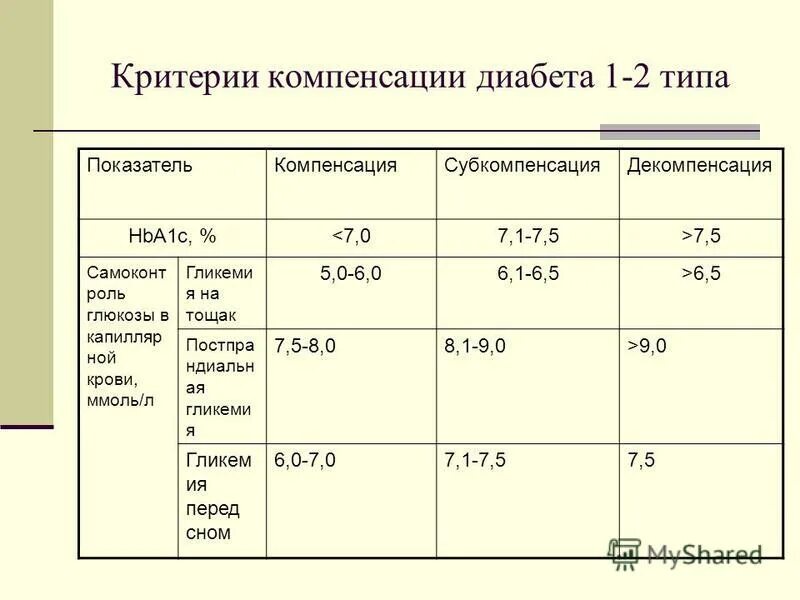 Критерии компенсации диабета 1-2 типа

| Показатель | | Компенсация | Субкомпенсация | Декомпенсация |
|---|---|---|---|---|
| HbA1c, % | | <7,0 | 7,1-7,5 | >7,5 |
| Самоконтроль глюкозы в капиллярной крови, ммоль/л | Гликемия на тощак | 5,0-6,0 | 6,1-6,5 | >6,5 |
| | Постпрандиальная гликемия | 7,5-8,0 | 8,1-9,0 | >9,0 |
| | Гликемия перед сном | 6,0-7,0 | 7,1-7,5 | 7,5 |

MyShared